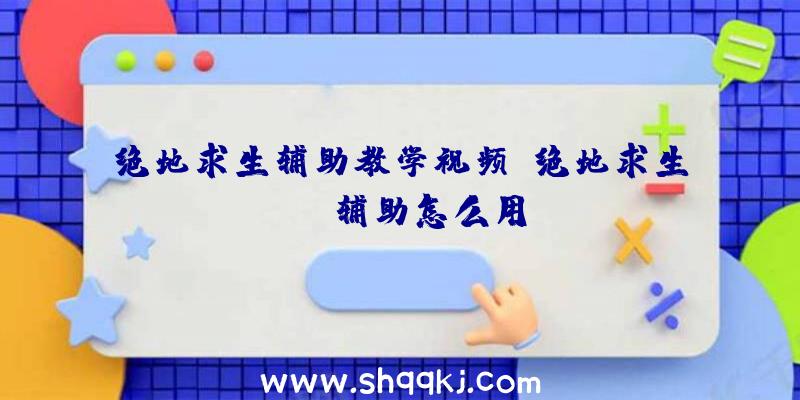 绝地求生辅助教学视频 绝地求生辅助怎么用

www.shqqkj.com